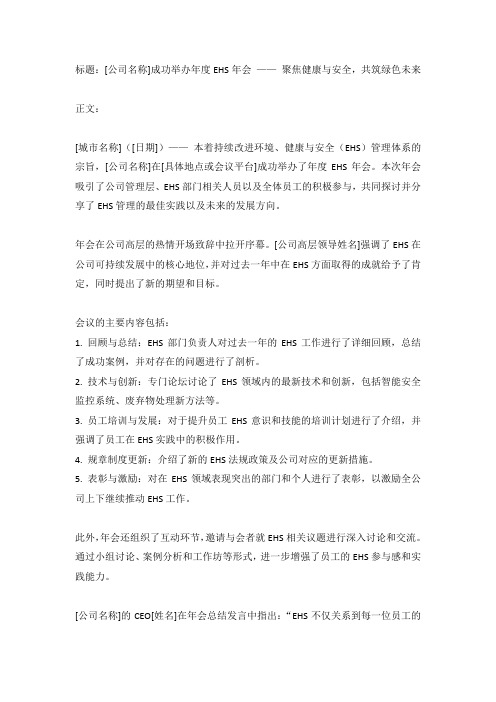 标题：[公司名称]成功举办年度 EHS 年会 —— 聚焦健康与安全，共筑绿色未来

正文：

[城市名称]（[日期]）—— 本着持续改进环境、健康与安全（EHS）管理体系的宗旨，[公司名称]在[具体地点或会议平台]成功举办了年度 EHS 年会。本次年会吸引了公司管理层、EHS 部门相关人员以及全体员工的积极参与，共同探讨并分享了 EHS 管理的最佳实践以及未来的发展方向。

年会在公司高层的热情开场致辞中拉开序幕。[公司高层领导姓名]强调了 EHS 在公司可持续发展中的核心地位，并对过去一年中在 EHS 方面取得的成就给予了肯定，同时提出了新的期望和目标。

会议的主要内容包括：
1. 回顾与总结：EHS 部门负责人对过去一年的 EHS 工作进行了详细回顾，总结了成功案例，并对存在的问题进行了剖析。
2. 技术与创新：专门论坛讨论了 EHS 领域内的最新技术和创新，包括智能安全监控系统、废弃物处理新方法等。
3. 员工培训与发展：对于提升员工 EHS 意识和技能的培训计划进行了介绍，并强调了员工在 EHS 实践中的积极作用。
4. 规章制度更新：介绍了新的 EHS 法规政策及公司对应的更新措施。
5. 表彰与激励：对在 EHS 领域表现突出的部门和个人进行了表彰，以激励全公司上下继续推动 EHS 工作。

此外，年会还组织了互动环节，邀请与会者就 EHS 相关议题进行深入讨论和交流。通过小组讨论、案例分析和工作坊等形式，进一步增强了员工的 EHS 参与感和实践能力。

[公司名称]的 CEO[姓名]在年会总结发言中指出：“EHS 不仅关系到每一位员工的